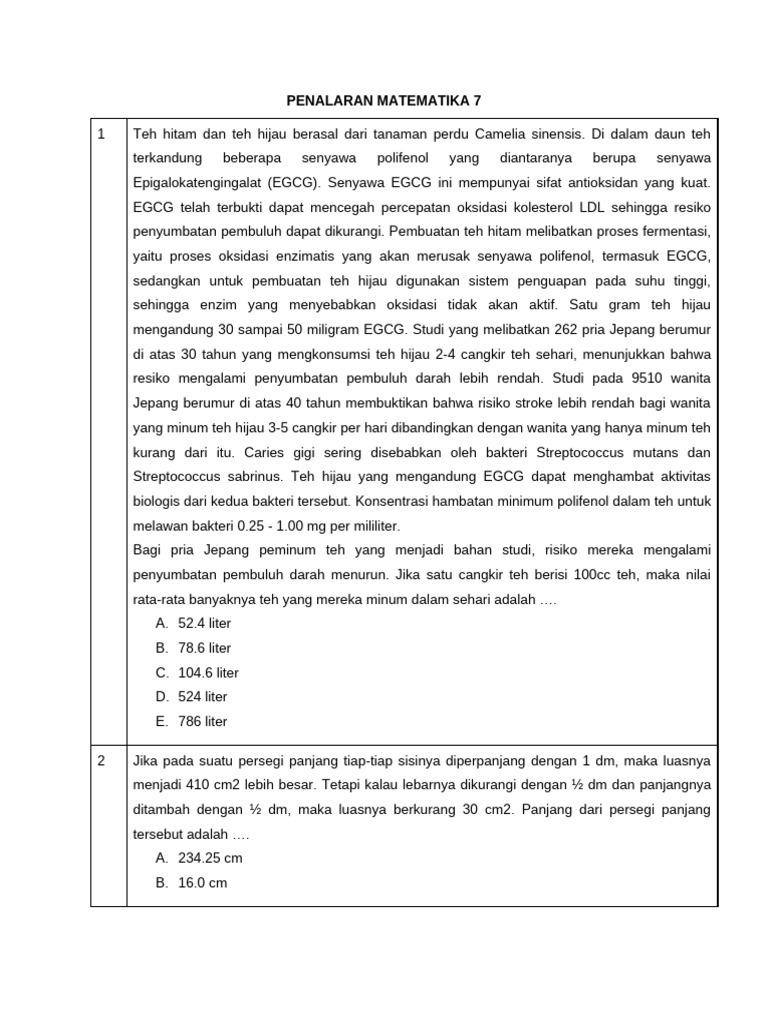 PENALARAN MATEMATIKA 7

1

Teh hitam dan teh hijau berasal dari tanaman perdu Camelia sinensis. Di dalam daun teh terkandung beberapa senyawa polifenol yang diantaranya berupa senyawa Epigalokatengingalat (EGCG). Senyawa EGCG ini mempunyai sifat antioksidan yang kuat. EGCG telah terbukti dapat mencegah percepatan oksidasi kolesterol LDL sehingga resiko penyumbatan pembuluh dapat dikurangi. Pembuatan teh hitam melibatkan proses fermentasi, yaitu proses oksidasi enzimatis yang akan merusak senyawa polifenol, termasuk EGCG, sedangkan untuk pembuatan teh hijau digunakan sistem penguapan pada suhu tinggi, sehingga enzim yang menyebabkan oksidasi tidak akan aktif. Satu gram teh hijau mengandung 30 sampai 50 miligram EGCG. Studi yang melibatkan 262 pria Jepang berumur di atas 30 tahun yang mengkonsumsi teh hijau 2-4 cangkir teh sehari, menunjukkan bahwa resiko mengalami penyumbatan pembuluh darah lebih rendah. Studi pada 9510 wanita Jepang berumur di atas 40 tahun membuktikan bahwa risiko stroke lebih rendah bagi wanita yang minum teh hijau 3-5 cangkir per hari dibandingkan dengan wanita yang hanya minum teh kurang dari itu. Caries gigi sering disebabkan oleh bakteri Streptococcus mutans dan Streptococcus sabrinus. Teh hijau yang mengandung EGCG dapat menghambat aktivitas biologis dari kedua bakteri tersebut. Konsentrasi hambatan minimum polifenol dalam teh untuk melawan bakteri 0.25 - 1.00 mg per mililiter.

Bagi pria Jepang peminum teh yang menjadi bahan studi, risiko mereka mengalami penyumbatan pembuluh darah menurun. Jika satu cangkir teh berisi 100cc teh, maka nilai rata-rata banyaknya teh yang mereka minum dalam sehari adalah ….

A. 52.4 liter
B. 78.6 liter
C. 104.6 liter
D. 524 liter
E. 786 liter

2

Jika pada suatu persegi panjang tiap-tiap sisinya diperpanjang dengan 1 dm, maka luasnya menjadi 410 cm2 lebih besar. Tetapi kalau lebarnya dikurangi dengan ½ dm dan panjangnya ditambah dengan ½ dm, maka luasnya berkurang 30 cm2. Panjang dari persegi panjang tersebut adalah ….

A. 234.25 cm
B. 16.0 cm